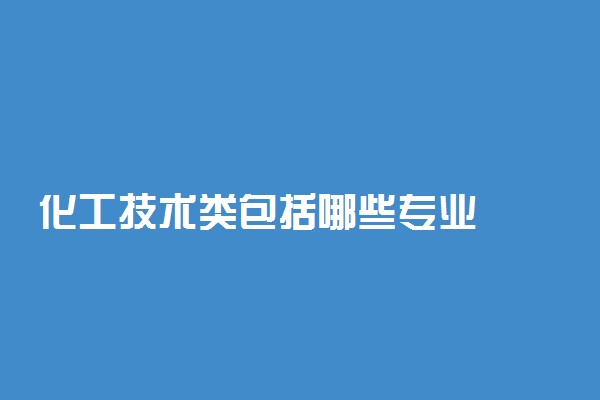 化工技术类包括哪些专业